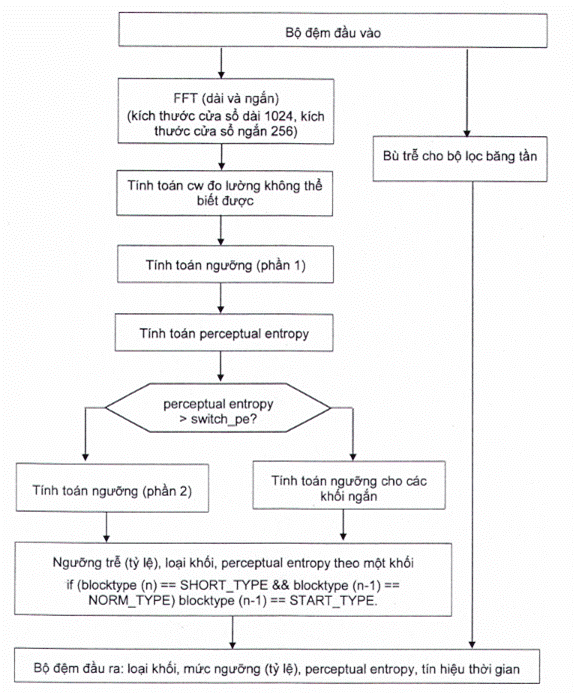 Bộ đệm đầu vào

FFT (dài và ngắn)
(kích thước cửa sổ dài 1024, kích thước cửa sổ ngắn 256)

Bù trễ cho bộ lọc băng tần

Tính toán cw đo lường không thể biết được

Tính toán ngưỡng (phần 1)

Tính toán perceptual entropy

perceptual entropy
> switch_pe?

Tính toán ngưỡng (phần 2)

Tính toán ngưỡng cho các khối ngắn

Ngưỡng trễ (tỷ lệ), loại khối, perceptual entropy theo một khối
if (blocktype (n) == SHORT_TYPE && blocktype (n-1) == NORM_TYPE) blocktype (n-1) == START_TYPE.

Bộ đệm đầu ra: loại khối, mức ngưỡng (tỷ lệ), perceptual entropy, tín hiệu thời gian